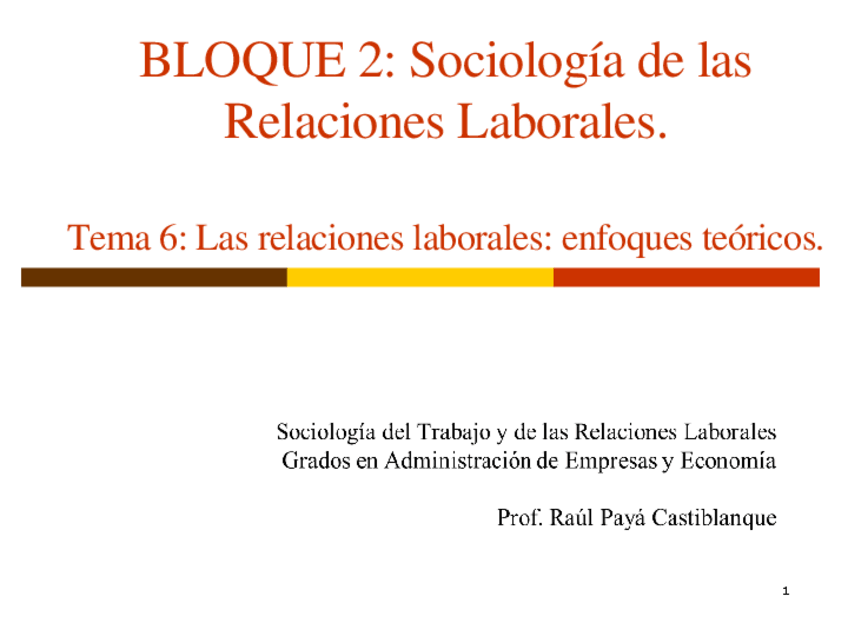 BLOQUE 2: Sociología de las Relaciones Laborales.

Tema 6: Las relaciones laborales: enfoques teóricos.

Sociología del Trabajo y de las Relaciones Laborales
Grados en Administración de Empresas y Economía

Prof. Raúl Payá Castiblanque

1